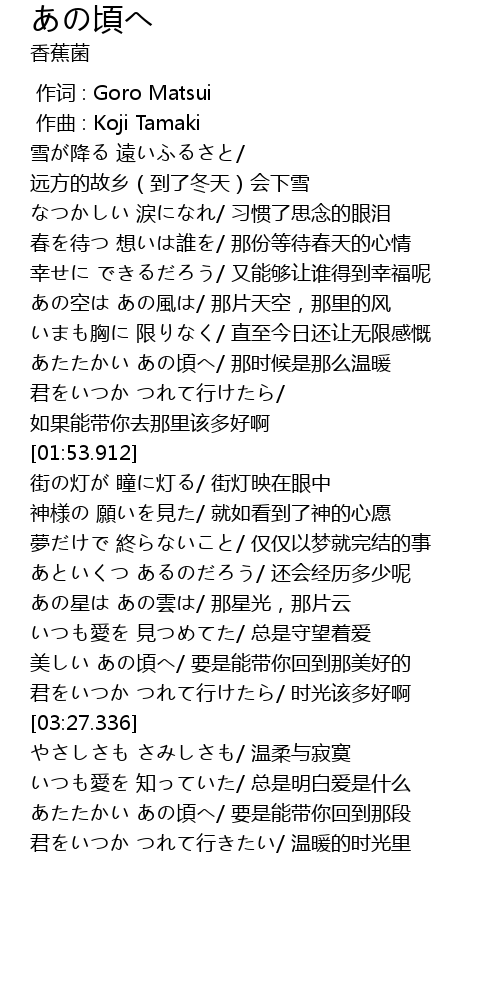 あの頃へ
香蕉菌

作词 : Goro Matsui
作曲 : Koji Tamaki
雪が降る 遠いふるさと/
远方的故乡（到了冬天）会下雪
なつかしい 涙になれ/ 习惯了思念的眼泪
春を待つ 想いは誰を/ 那份等待春天的心情
幸せに できるだろう/ 又能够让谁得到幸福呢
あの空は あの風は/ 那片天空，那里的风
いまも胸に 限りなく/ 直至今日还让无限感慨
あたたかい あの頃へ/ 那时候是那么温暖
君をいつか つれて行けたら/
如果能带你去那里该多好啊
[01:53.912]
街の灯が 瞳に灯る/ 街灯映在眼中
神様の 願いを見た/ 就如看到了神的心愿
夢だけで 終らないこと/ 仅仅以梦就完结的事
あといくつ あるのだろう/ 还会经历多少呢
あの星は あの雲は/ 那星光，那片云
いつも愛を 見つめてた/ 总是守望着爱
美しい あの頃へ/ 要是能带你回到那美好的
君をいつか つれて行けたら/ 时光该多好啊
[03:27.336]
やさしさも さみしさも/ 温柔与寂寞
いつも愛を 知っていた/ 总是明白爱是什么
あたたかい あの頃へ/ 要是能带你回到那段
君をいつか つれて行きたい/ 温暖的时光里